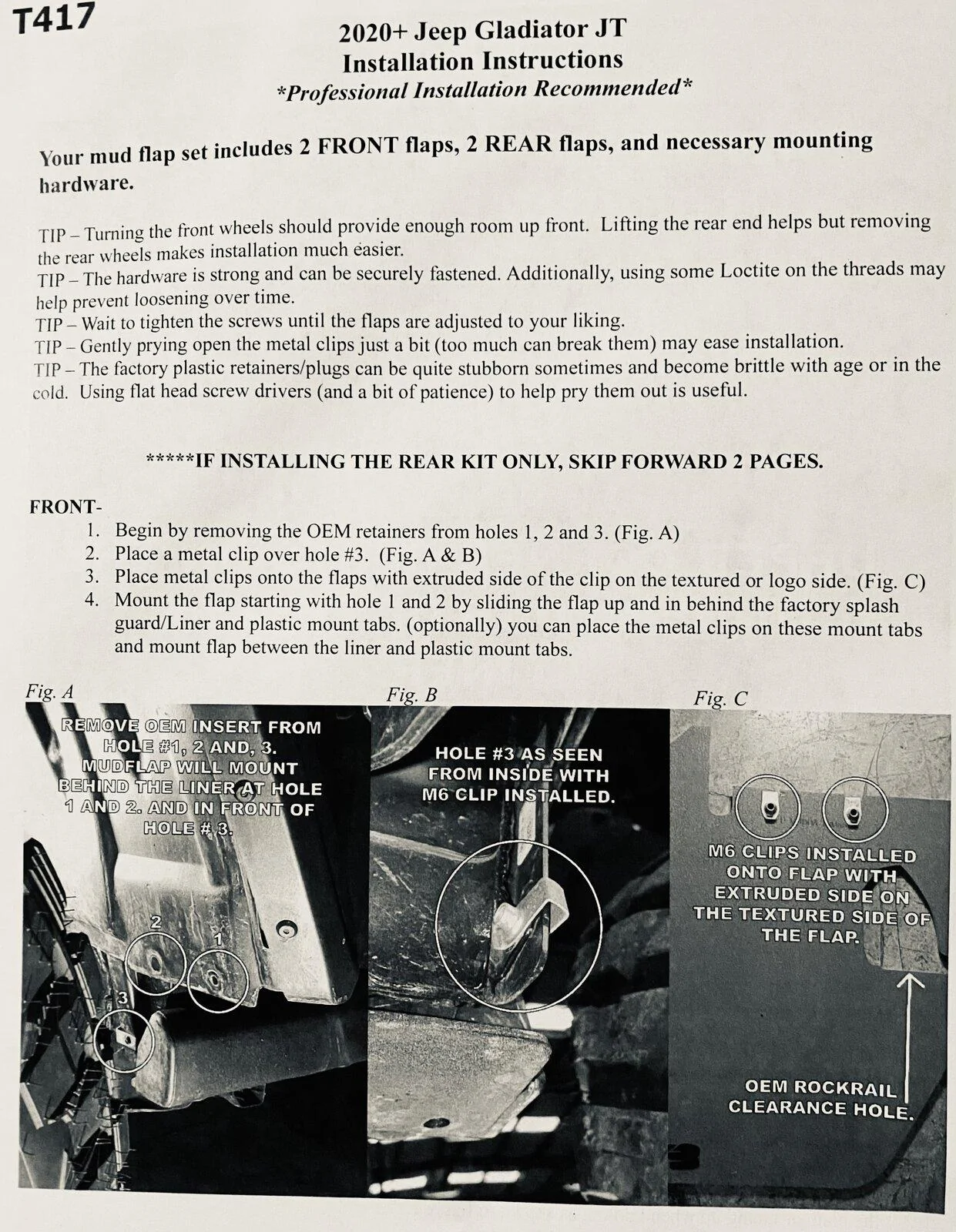 T417

2020+ Jeep Gladiator JT
Installation Instructions
*Professional Installation Recommended*

Your mud flap set includes 2 FRONT flaps, 2 REAR flaps, and necessary mounting hardware.

TIP – Turning the front wheels should provide enough room up front. Lifting the rear end helps but removing the rear wheels makes installation much easier.
TIP – The hardware is strong and can be securely fastened. Additionally, using some Loctite on the threads may help prevent loosening over time.
TIP – Wait to tighten the screws until the flaps are adjusted to your liking.
TIP – Gently prying open the metal clips just a bit (too much can break them) may ease installation.
TIP – The factory plastic retainers/plugs can be quite stubborn sometimes and become brittle with age or in the cold. Using flat head screw drivers (and a bit of patience) to help pry them out is useful.

*****IF INSTALLING THE REAR KIT ONLY, SKIP FORWARD 2 PAGES.

FRONT-
1. Begin by removing the OEM retainers from holes 1, 2 and 3. (Fig. A)
2. Place a metal clip over hole #3. (Fig. A & B)
3. Place metal clips onto the flaps with extruded side of the clip on the textured or logo side. (Fig. C)
4. Mount the flap starting with hole 1 and 2 by sliding the flap up and in behind the factory splash guard/Liner and plastic mount tabs. (optionally) you can place the metal clips on these mount tabs and mount flap between the liner and plastic mount tabs.

Fig. A

REMOVE OEM INSERT FROM HOLE #1, 2 AND, 3. MUDFLAP WILL MOUNT BEHIND THE LINER AT HOLE 1 AND 2. AND IN FRONT OF HOLE # 3.

2
1
3

Fig. B

HOLE #3 AS SEEN FROM INSIDE WITH M6 CLIP INSTALLED.

Fig. C

M6 CLIPS INSTALLED ONTO FLAP WITH EXTRUDED SIDE ON THE TEXTURED SIDE OF THE FLAP.

OEM ROCKRAIL CLEARANCE HOLE.